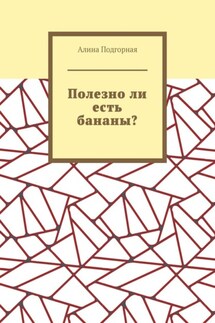 Алина Подгорная

Полезно ли есть бананы?